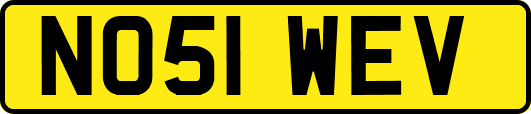 NO51 WEV